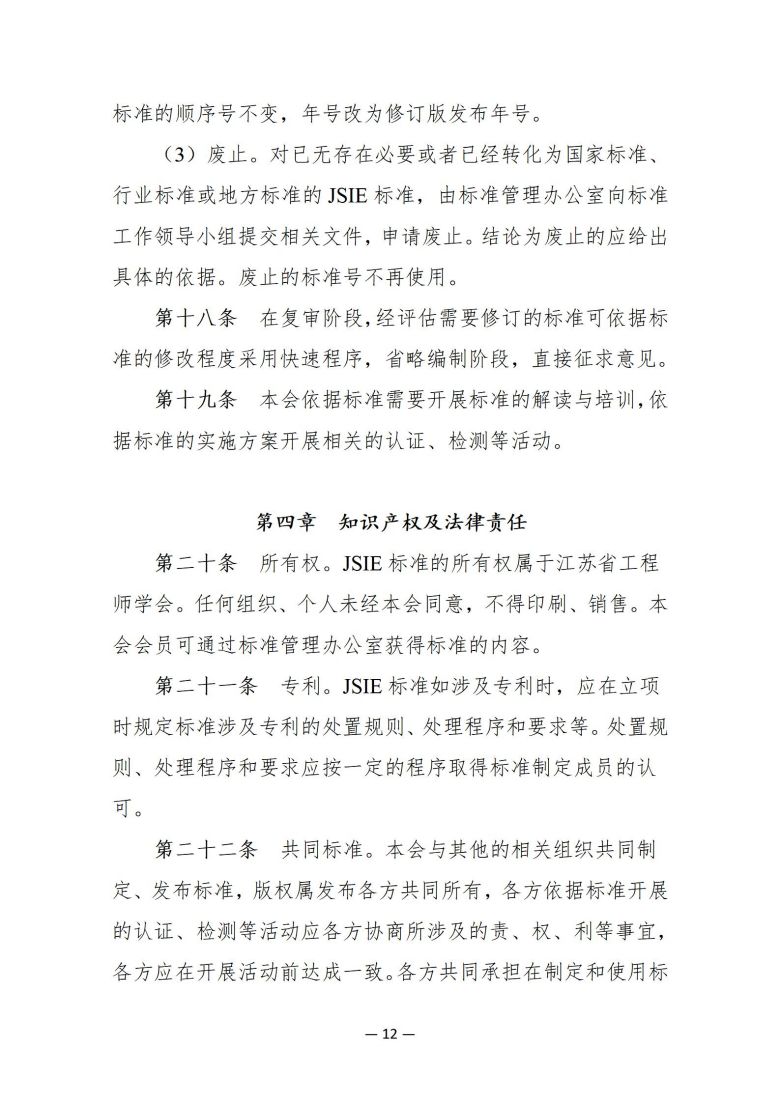 标准的顺序号不变，年号改为修订版发布年号。

（3）废止。对已无存在必要或者已经转化为国家标准、行业标准或地方标准的 JSIE 标准，由标准管理办公室向标准工作领导小组提交相关文件，申请废止。结论为废止的应给出具体的依据。废止的标准号不再使用。

第十八条　在复审阶段，经评估需要修订的标准可依据标准的修改程度采用快速程序，省略编制阶段，直接征求意见。

第十九条　本会依据标准需要开展标准的解读与培训，依据标准的实施方案开展相关的认证、检测等活动。

第四章　知识产权及法律责任

第二十条　所有权。JSIE 标准的所有权属于江苏省工程师学会。任何组织、个人未经本会同意，不得印刷、销售。本会会员可通过标准管理办公室获得标准的内容。

第二十一条　专利。JSIE 标准如涉及专利时，应在立项时规定标准涉及专利的处置规则、处理程序和要求等。处置规则、处理程序和要求应按一定的程序取得标准制定成员的认可。

第二十二条　共同标准。本会与其他的相关组织共同制定、发布标准，版权属发布各方共同所有，各方依据标准开展的认证、检测等活动应各方协商所涉及的责、权、利等事宜，各方应在开展活动前达成一致。各方共同承担在制定和使用标

— 12 —